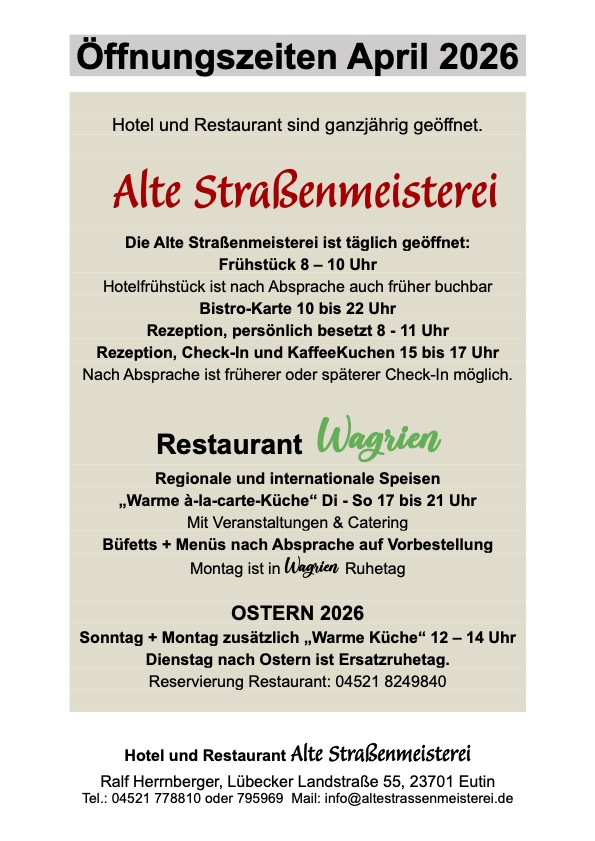 Öffnungszeiten April 2026

Hotel und Restaurant sind ganzjährig geöffnet.

Alte Straßenmeisterei

Die Alte Straßenmeisterei ist täglich geöffnet:
Frühstück 8 – 10 Uhr
Hotelfrühstück ist nach Absprache auch früher buchbar
Bistro-Karte 10 bis 22 Uhr
Rezeption, persönlich besetzt 8 - 11 Uhr
Rezeption, Check-In und KaffeeKuchen 15 bis 17 Uhr
Nach Absprache ist früherer oder späterer Check-In möglich.

Restaurant Wagrien

Regionale und internationale Speisen
„Warme à-la-carte-Küche“ Di - So 17 bis 21 Uhr
Mit Veranstaltungen & Catering
Büfetts + Menüs nach Absprache auf Vorbestellung
Montag ist in Wagrien Ruhetag

OSTERN 2026
Sonntag + Montag zusätzlich „Warme Küche“ 12 – 14 Uhr
Dienstag nach Ostern ist Ersatzruhetag.
Reservierung Restaurant: 04521 8249840

Hotel und Restaurant Alte Straßenmeisterei
Ralf Herrnberger, Lübecker Landstraße 55, 23701 Eutin
Tel.: 04521 778810 oder 795969 Mail: info@altestrassenmeisterei.de